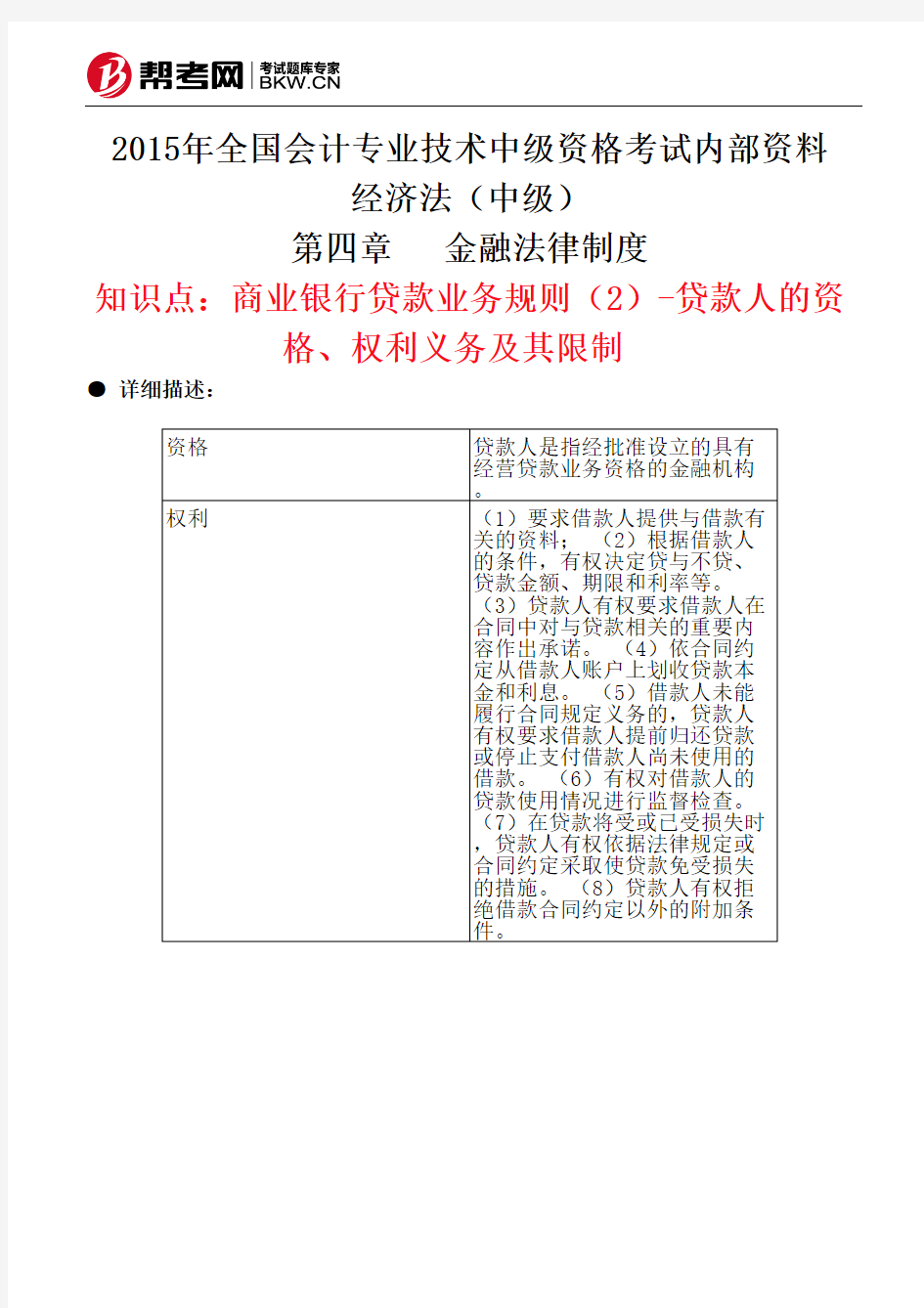 帮考网 考试题库专家 BKW.CN

2015年全国会计专业技术中级资格考试内部资料
经济法（中级）
第四章　金融法律制度
知识点：商业银行贷款业务规则（2）-贷款人的资格、权利义务及其限制

● 详细描述：

| 资格 | 贷款人是指经批准设立的具有经营贷款业务资格的金融机构。 |
|---|---|
| 权利 | （1）要求借款人提供与借款有关的资料；（2）根据借款人的条件，有权决定贷与不贷、贷款金额、期限和利率等。（3）贷款人有权要求借款人在合同中对与贷款相关的重要内容作出承诺。（4）依合同约定从借款人账户上划收贷款本金和利息。（5）借款人未能履行合同规定义务的，贷款人有权要求借款人提前归还贷款或停止支付借款人尚未使用的借款。（6）有权对借款人的贷款使用情况进行监督检查。（7）在贷款将受或已受损失时，贷款人有权依据法律规定或合同约定采取使贷款免受损失的措施。（8）贷款人有权拒绝借款合同约定以外的附加条件。 |